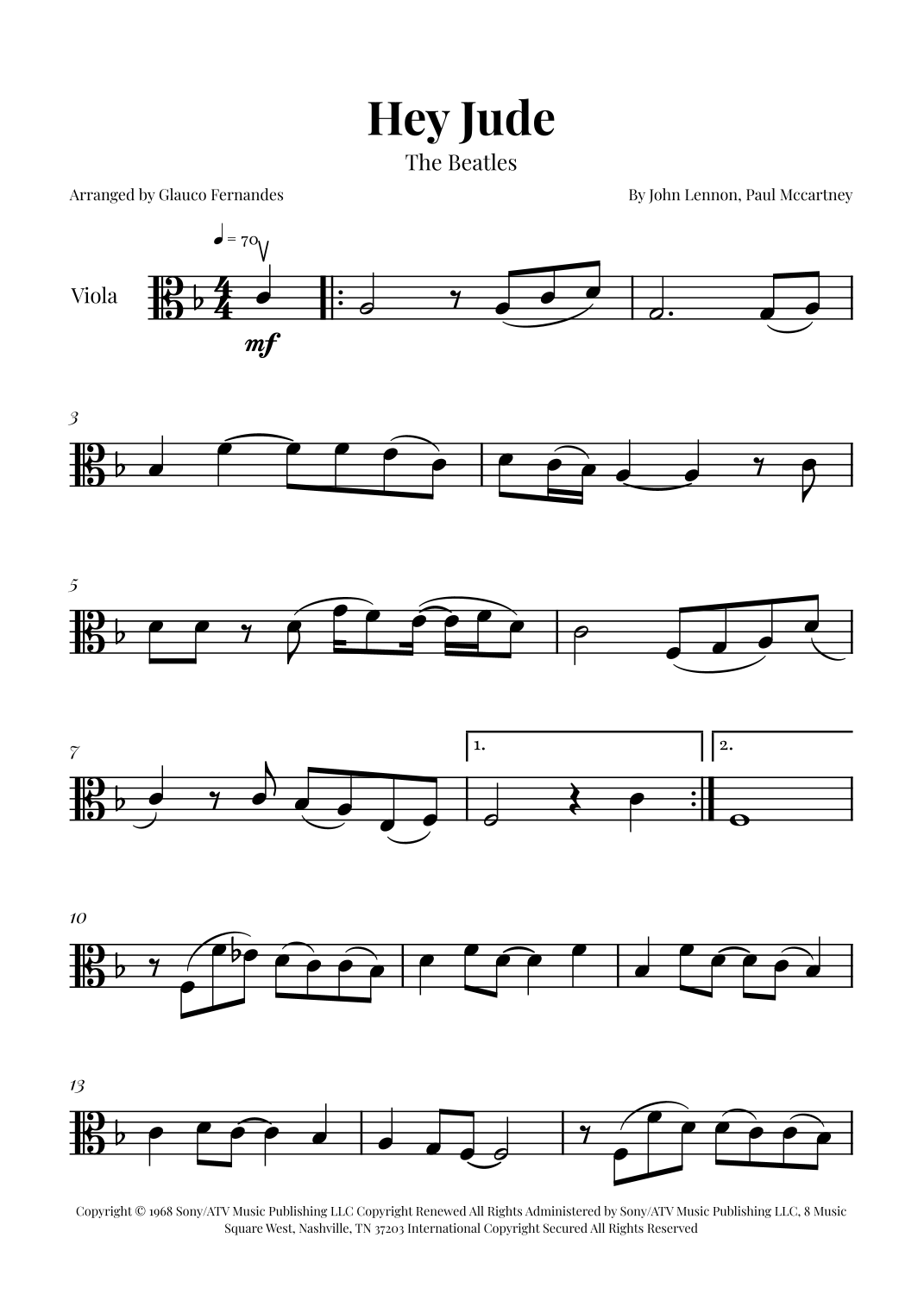 Hey Jude

The Beatles

Arranged by Glauco Fernandes

By John Lennon, Paul Mccartney

♩ = 70

Viola

mf

3

5

7

1.

2.

10

13

Copyright © 1968 Sony/ATV Music Publishing LLC Copyright Renewed All Rights Administered by Sony/ATV Music Publishing LLC, 8 Music Square West, Nashville, TN 37203 International Copyright Secured All Rights Reserved